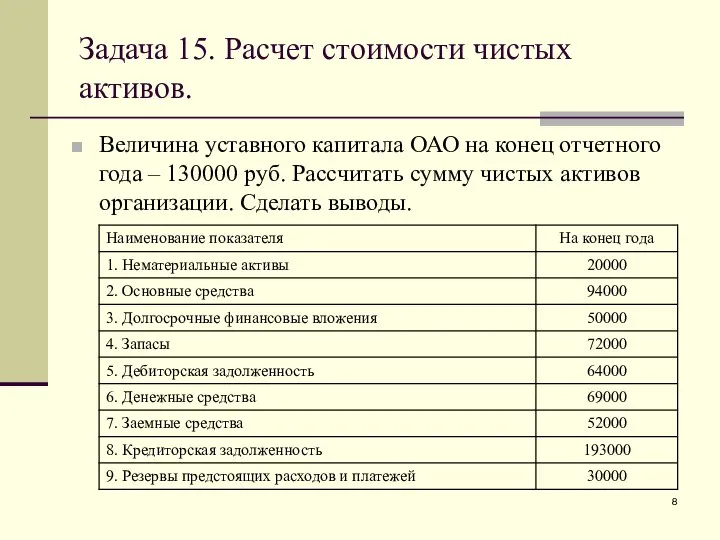 Задача 15. Расчет стоимости чистых активов.

Величина уставного капитала ОАО на конец отчетного года – 130000 руб. Рассчитать сумму чистых активов организации. Сделать выводы.

| Наименование показателя | На конец года |
|---|---|
| 1. Нематериальные активы | 20000 |
| 2. Основные средства | 94000 |
| 3. Долгосрочные финансовые вложения | 50000 |
| 4. Запасы | 72000 |
| 5. Дебиторская задолженность | 64000 |
| 6. Денежные средства | 69000 |
| 7. Заемные средства | 52000 |
| 8. Кредиторская задолженность | 193000 |
| 9. Резервы предстоящих расходов и платежей | 30000 |

8